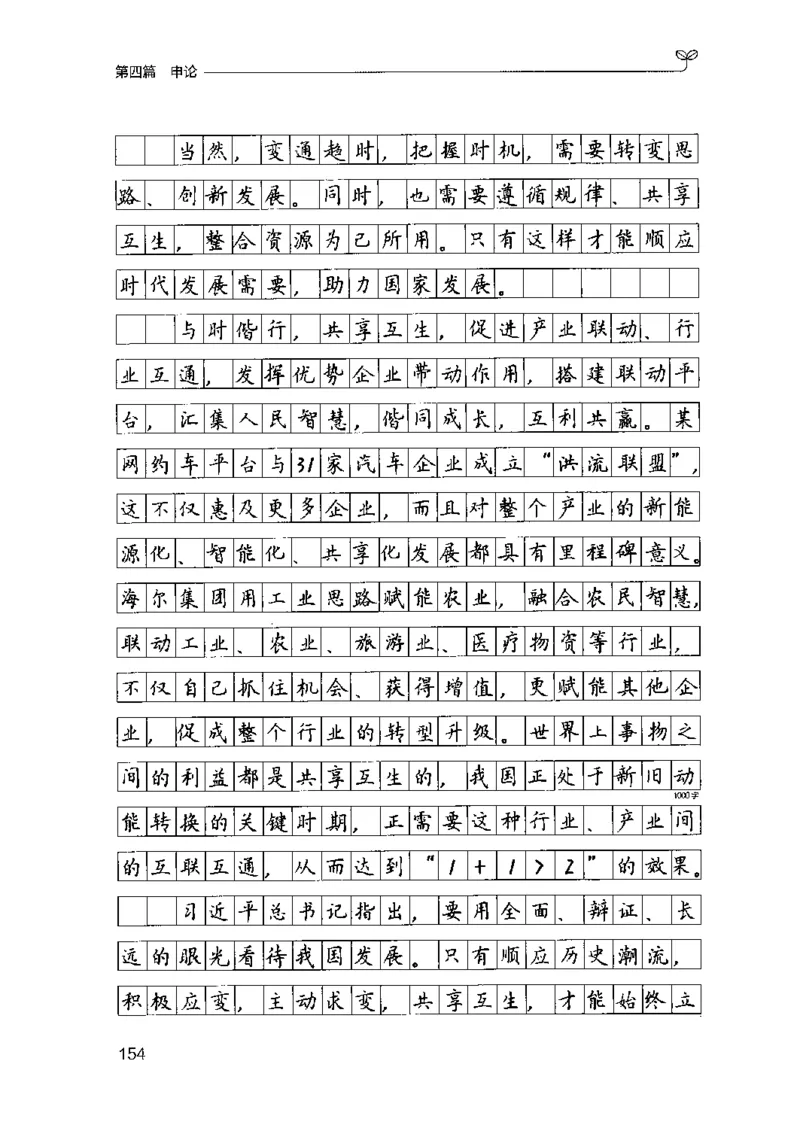 第四篇　申论

当然，变通趋时，把握时机，需要转变思路、创新发展。同时，也需要遵循规律、共享互生，整合资源为己所用。只有这样才能顺应时代发展需要，助力国家发展。

与时偕行，共享互生，促进产业联动、行业互通，发挥优势企业带动作用，搭建联动平台，汇集人民智慧，偕同成长，互利共赢。某网约车平台与31家汽车企业成立“洪流联盟”，这不仅惠及更多企业，而且对整个产业的新能源化、智能化、共享化发展都具有里程碑意义。海尔集团用工业思路赋能农业，融合农民智慧，联动工业、农业、旅游业、医疗物资等行业，不仅自己抓住机会、获得增值，更赋能其他企业，促成整个行业的转型升级。世界上事物之间的利益都是共享互生的，我国正处于新旧动能转换的关键时期，正需要这种行业、产业间的互联互通，从而达到“1+1>2”的效果。

1000字

习近平总书记指出，要用全面、辩证、长远的眼光看待我国发展。只有顺应历史潮流，积极应变，主动求变，共享互生，才能始终立

154